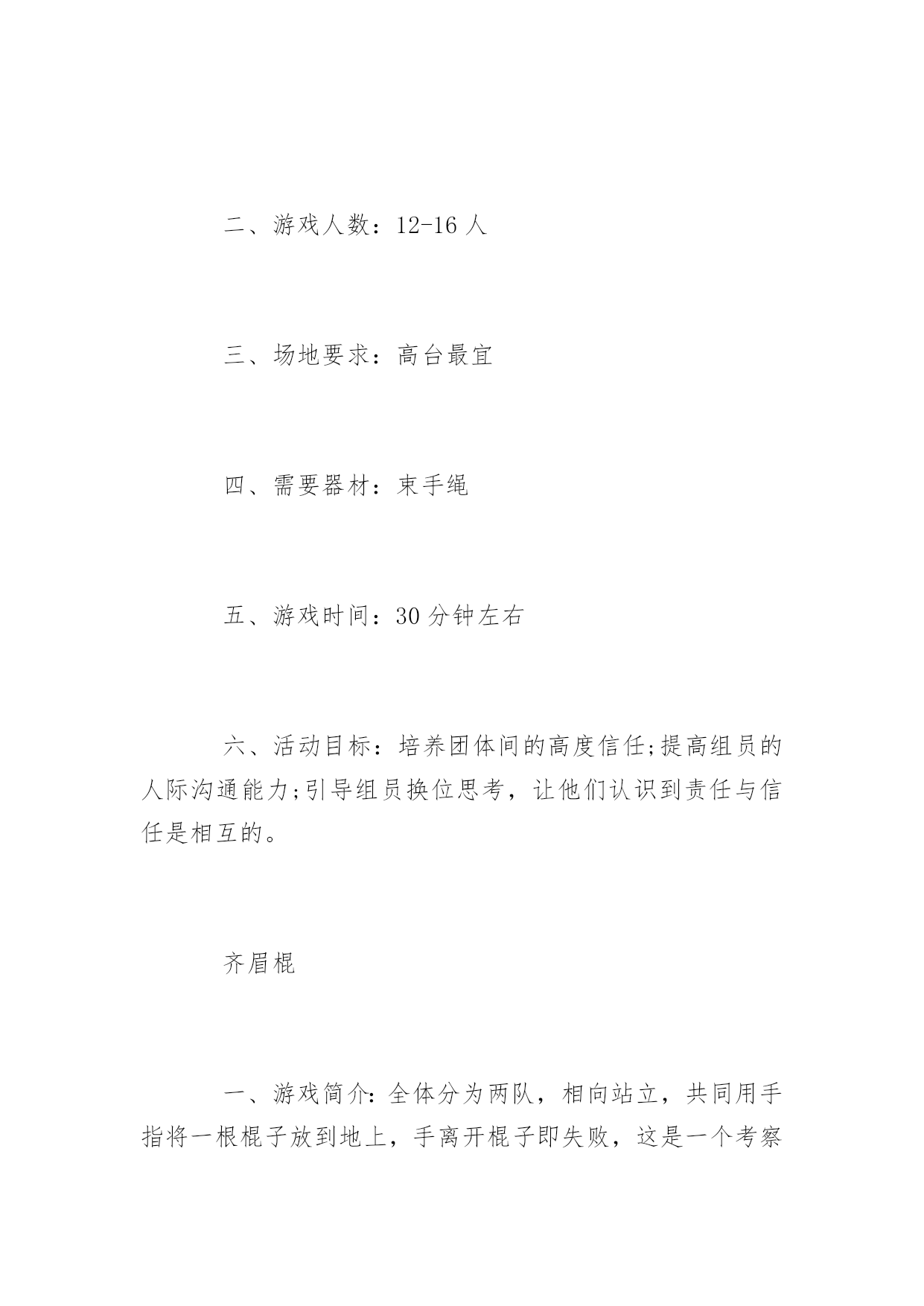 二、游戏人数：12-16 人

三、场地要求：高台最宜

四、需要器材：束手绳

五、游戏时间：30 分钟左右

六、活动目标：培养团体间的高度信任;提高组员的人际沟通能力;引导组员换位思考，让他们认识到责任与信任是相互的。

齐眉棍

一、游戏简介：全体分为两队，相向站立，共同用手指将一根棍子放到地上，手离开棍子即失败，这是一个考察